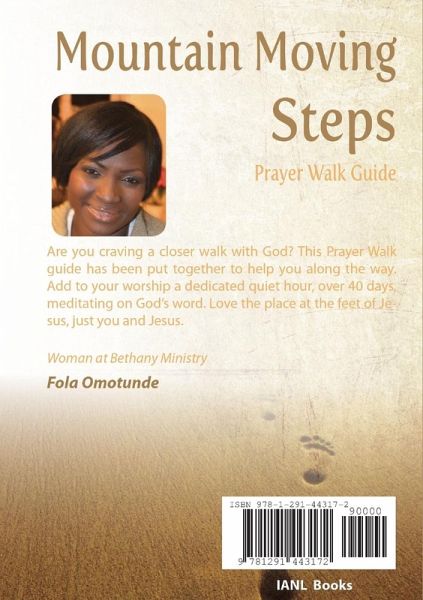 Mountain Moving Steps

Prayer Walk Guide

Are you craving a closer walk with God? This Prayer Walk guide has been put together to help you along the way. Add to your worship a dedicated quiet hour, over 40 days, meditating on God's word. Love the place at the feet of Jesus, just you and Jesus.

Woman at Bethany Ministry

Fola Omotunde

ISBN 978-1-291-44317-2

90000

9 781291 443172

IANL Books